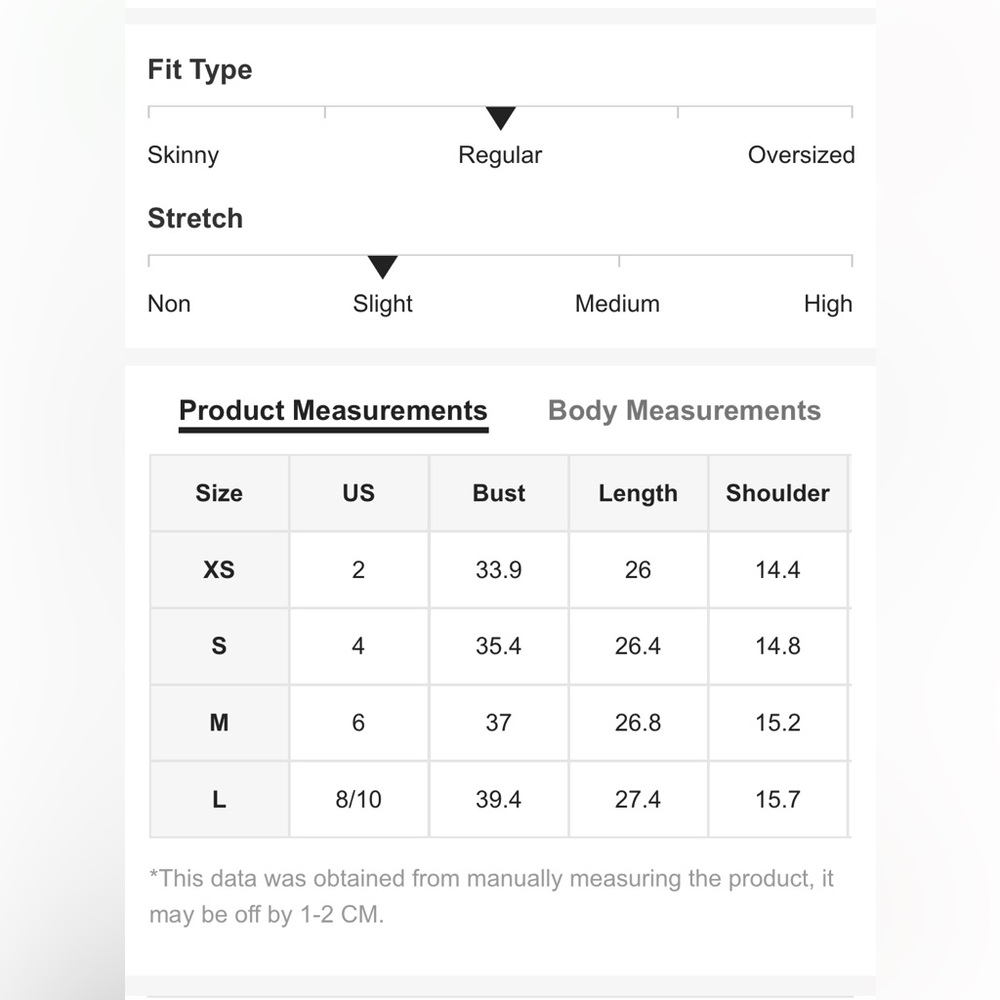 Fit Type

Skinny Regular Oversized

Stretch

Non Slight Medium High

Product Measurements Body Measurements

| Size | US | Bust | Length | Shoulder |
|---|---|---|---|---|
| XS | 2 | 33.9 | 26 | 14.4 |
| S | 4 | 35.4 | 26.4 | 14.8 |
| M | 6 | 37 | 26.8 | 15.2 |
| L | 8/10 | 39.4 | 27.4 | 15.7 |

*This data was obtained from manually measuring the product, it may be off by 1-2 CM.